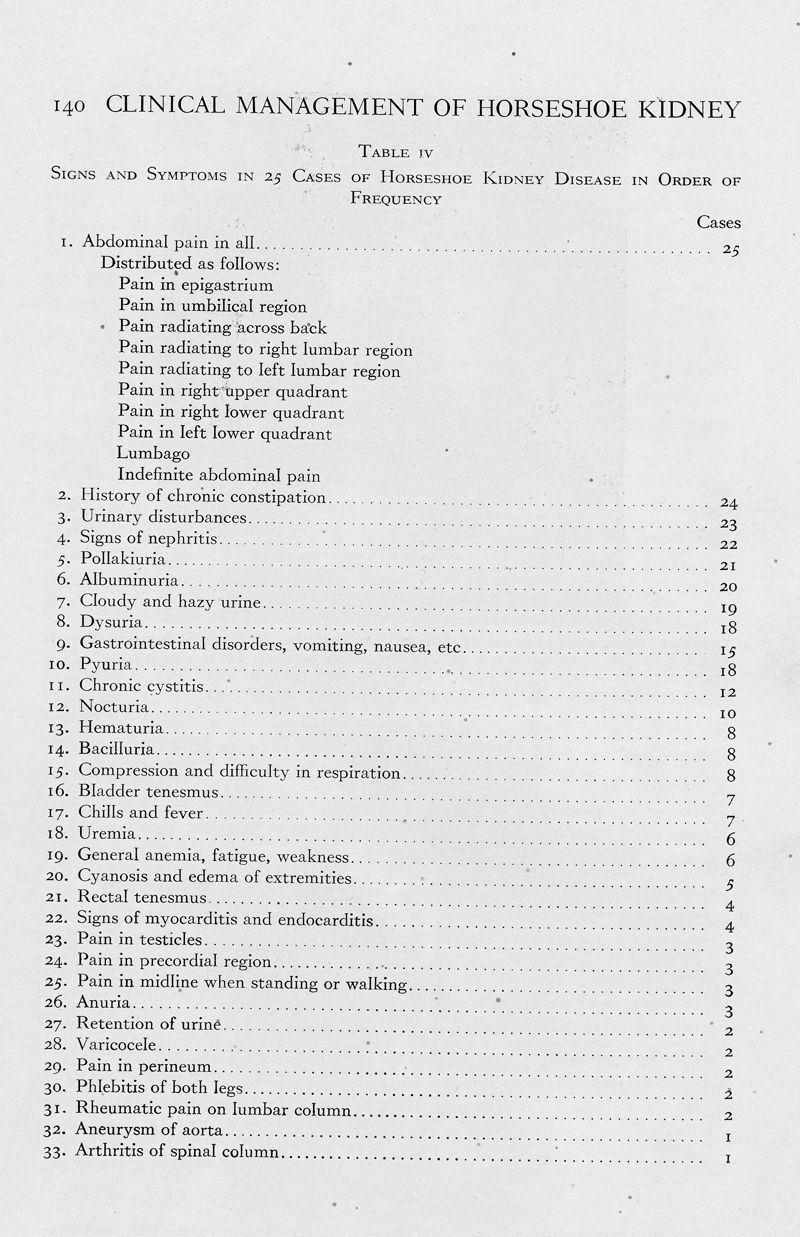 140 CLINICAL MANAGEMENT OF HORSESHOE KIDNEY

TABLE IV

SIGNS AND SYMPTOMS IN 25 CASES OF HORSESHOE KIDNEY DISEASE IN ORDER OF FREQUENCY

| | Cases |
|---|---|
| 1. Abdominal pain in all | 25 |
| Distributed as follows: | |
| Pain in epigastrium | |
| Pain in umbilical region | |
| Pain radiating across back | |
| Pain radiating to right lumbar region | |
| Pain radiating to left lumbar region | |
| Pain in right upper quadrant | |
| Pain in right lower quadrant | |
| Pain in left lower quadrant | |
| Lumbago | |
| Indefinite abdominal pain | |
| 2. History of chronic constipation | 24 |
| 3. Urinary disturbances | 23 |
| 4. Signs of nephritis | 22 |
| 5. Pollakiuria | 21 |
| 6. Albuminuria | 20 |
| 7. Cloudy and hazy urine | 19 |
| 8. Dysuria | 18 |
| 9. Gastrointestinal disorders, vomiting, nausea, etc | 15 |
| 10. Pyuria | 18 |
| 11. Chronic cystitis | 12 |
| 12. Nocturia | 10 |
| 13. Hematuria | 8 |
| 14. Bacilluria | 8 |
| 15. Compression and difficulty in respiration | 8 |
| 16. Bladder tenesmus | 7 |
| 17. Chills and fever | 7 |
| 18. Uremia | 6 |
| 19. General anemia, fatigue, weakness | 6 |
| 20. Cyanosis and edema of extremities | 5 |
| 21. Rectal tenesmus | 4 |
| 22. Signs of myocarditis and endocarditis | 4 |
| 23. Pain in testicles | 3 |
| 24. Pain in precordial region | 3 |
| 25. Pain in midline when standing or walking | 3 |
| 26. Anuria | 3 |
| 27. Retention of urine | 2 |
| 28. Varicocele | 2 |
| 29. Pain in perineum | 2 |
| 30. Phlebitis of both legs | 2 |
| 31. Rheumatic pain on lumbar column | 2 |
| 32. Aneurysm of aorta | 1 |
| 33. Arthritis of spinal column | 1 |